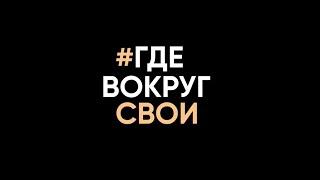 #ГДЕ
ВОКРУГ
СВОИ